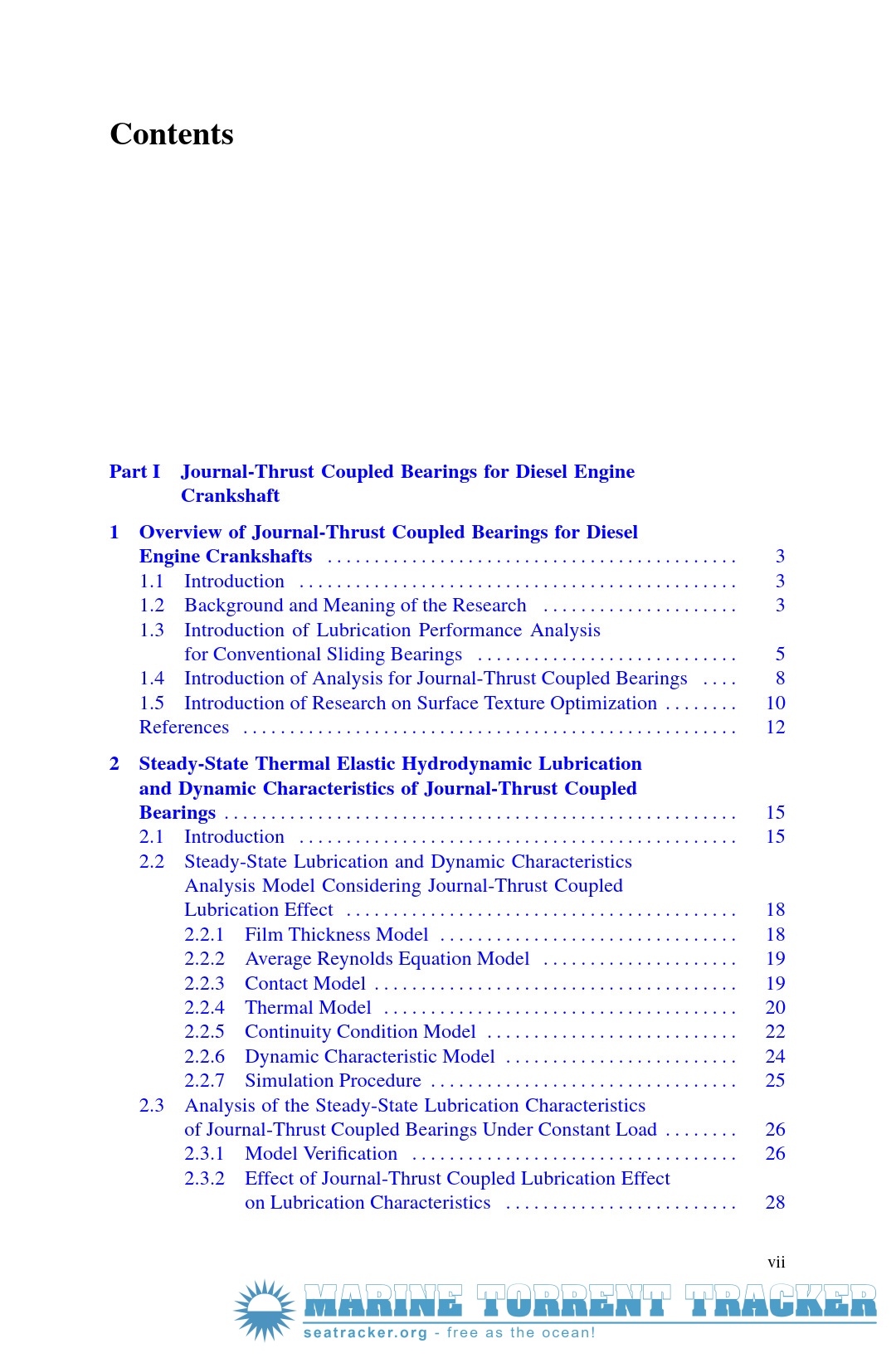 Contents

Part I Journal-Thrust Coupled Bearings for Diesel Engine Crankshaft

1 Overview of Journal-Thrust Coupled Bearings for Diesel Engine Crankshafts 3
1.1 Introduction 3
1.2 Background and Meaning of the Research 3
1.3 Introduction of Lubrication Performance Analysis for Conventional Sliding Bearings 5
1.4 Introduction of Analysis for Journal-Thrust Coupled Bearings 8
1.5 Introduction of Research on Surface Texture Optimization 10
References 12

2 Steady-State Thermal Elastic Hydrodynamic Lubrication and Dynamic Characteristics of Journal-Thrust Coupled Bearings 15
2.1 Introduction 15
2.2 Steady-State Lubrication and Dynamic Characteristics Analysis Model Considering Journal-Thrust Coupled Lubrication Effect 18
2.2.1 Film Thickness Model 18
2.2.2 Average Reynolds Equation Model 19
2.2.3 Contact Model 19
2.2.4 Thermal Model 20
2.2.5 Continuity Condition Model 22
2.2.6 Dynamic Characteristic Model 24
2.2.7 Simulation Procedure 25
2.3 Analysis of the Steady-State Lubrication Characteristics of Journal-Thrust Coupled Bearings Under Constant Load 26
2.3.1 Model Verification 26
2.3.2 Effect of Journal-Thrust Coupled Lubrication Effect on Lubrication Characteristics 28

vii

MARINE TORRENT TRACKER
seatracker.org - free as the ocean!